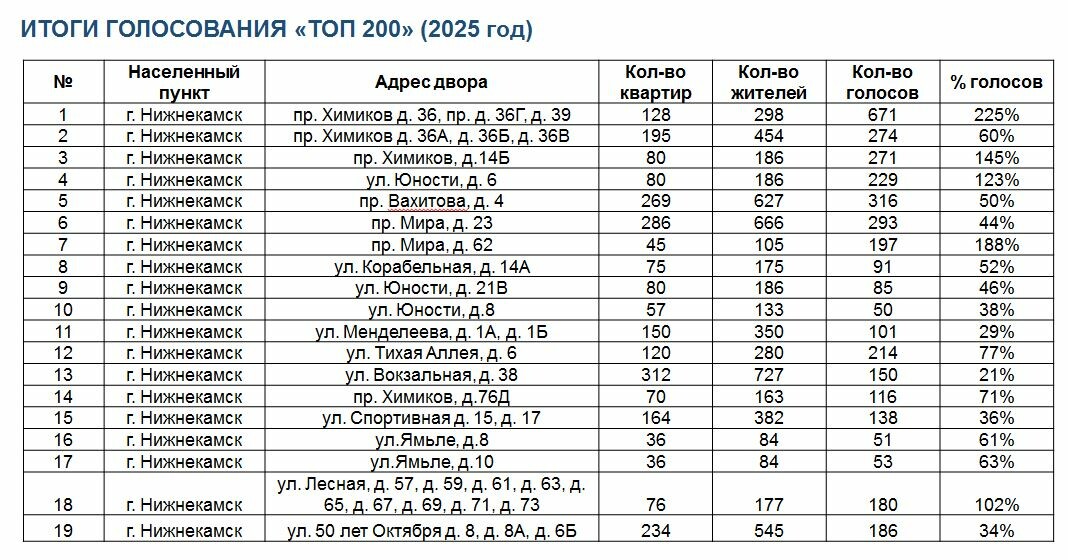 ИТОГИ ГОЛОСОВАНИЯ «ТОП 200» (2025 год)

| № | Населенный пункт | Адрес двора | Кол-во квартир | Кол-во жителей | Кол-во голосов | % голосов |
|---|---|---|---|---|---|---|
| 1 | г. Нижнекамск | пр. Химиков д. 36, пр. д. 36Г, д. 39 | 128 | 298 | 671 | 225% |
| 2 | г. Нижнекамск | пр. Химиков д. 36А, д. 36Б, д. 36В | 195 | 454 | 274 | 60% |
| 3 | г. Нижнекамск | пр. Химиков, д.14Б | 80 | 186 | 271 | 145% |
| 4 | г. Нижнекамск | ул. Юности, д. 6 | 80 | 186 | 229 | 123% |
| 5 | г. Нижнекамск | пр. Вахитова, д. 4 | 269 | 627 | 316 | 50% |
| 6 | г. Нижнекамск | пр. Мира, д. 23 | 286 | 666 | 293 | 44% |
| 7 | г. Нижнекамск | пр. Мира, д. 62 | 45 | 105 | 197 | 188% |
| 8 | г. Нижнекамск | ул. Корабельная, д. 14А | 75 | 175 | 91 | 52% |
| 9 | г. Нижнекамск | ул. Юности, д. 21В | 80 | 186 | 85 | 46% |
| 10 | г. Нижнекамск | ул. Юности, д.8 | 57 | 133 | 50 | 38% |
| 11 | г. Нижнекамск | ул. Менделеева, д. 1А, д. 1Б | 150 | 350 | 101 | 29% |
| 12 | г. Нижнекамск | ул. Тихая Аллея, д. 6 | 120 | 280 | 214 | 77% |
| 13 | г. Нижнекамск | ул. Вокзальная, д. 38 | 312 | 727 | 150 | 21% |
| 14 | г. Нижнекамск | пр. Химиков, д.76Д | 70 | 163 | 116 | 71% |
| 15 | г. Нижнекамск | ул. Спортивная д. 15, д. 17 | 164 | 382 | 138 | 36% |
| 16 | г. Нижнекамск | ул.Ямьле, д.8 | 36 | 84 | 51 | 61% |
| 17 | г. Нижнекамск | ул.Ямьле, д.10 | 36 | 84 | 53 | 63% |
| 18 | г. Нижнекамск | ул. Лесная, д. 57, д. 59, д. 61, д. 63, д. 65, д. 67, д. 69, д. 71, д. 73 | 76 | 177 | 180 | 102% |
| 19 | г. Нижнекамск | ул. 50 лет Октября д. 8, д. 8А, д. 6Б | 234 | 545 | 186 | 34% |